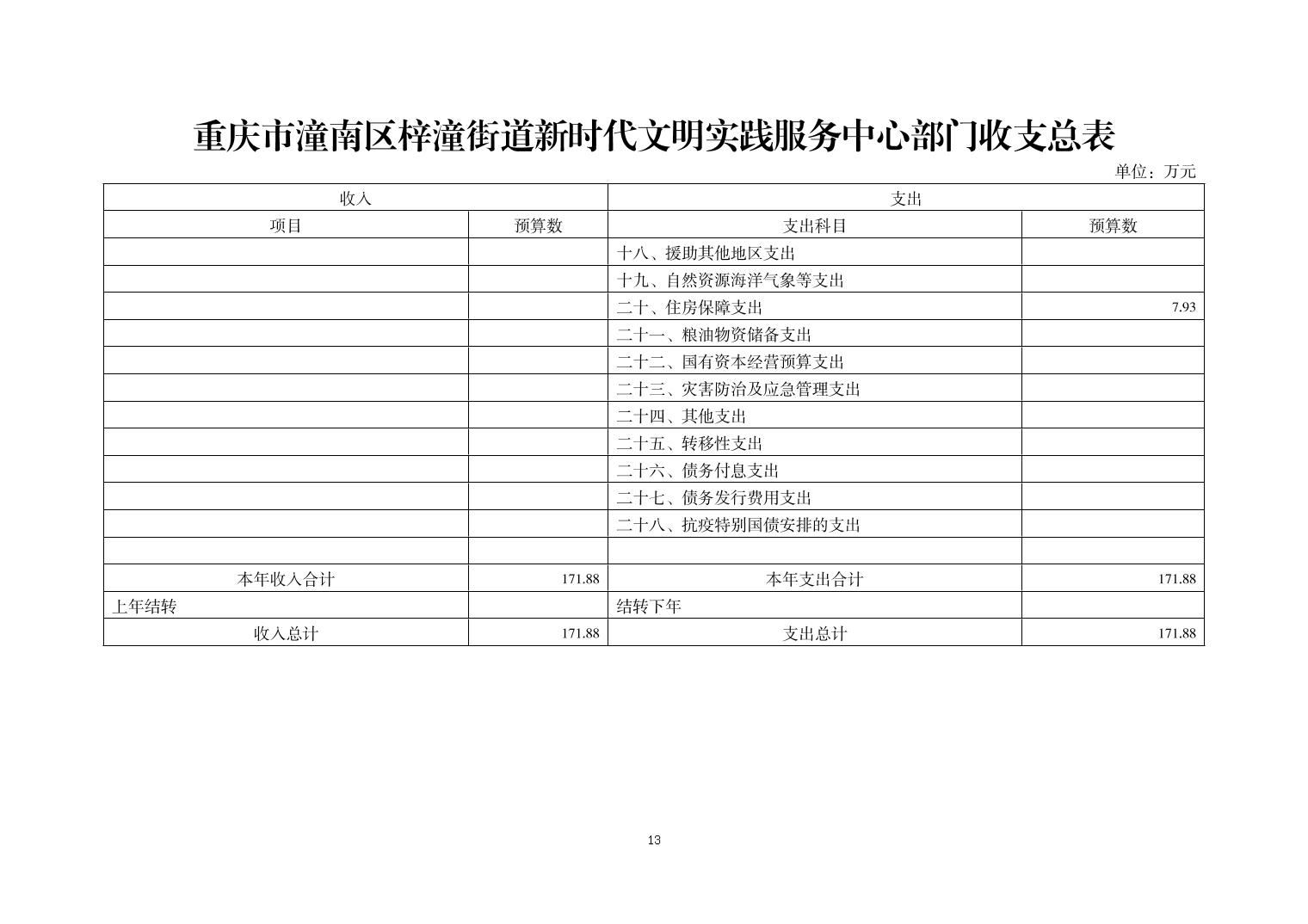 重庆市潼南区梓潼街道新时代文明实践服务中心部门收支总表

单位：万元

| 收入 | | 支出 | |
|---|---|---|---|
| 项目 | 预算数 | 支出科目 | 预算数 |
| | | 十八、援助其他地区支出 | |
| | | 十九、自然资源海洋气象等支出 | |
| | | 二十、住房保障支出 | 7.93 |
| | | 二十一、粮油物资储备支出 | |
| | | 二十二、国有资本经营预算支出 | |
| | | 二十三、灾害防治及应急管理支出 | |
| | | 二十四、其他支出 | |
| | | 二十五、转移性支出 | |
| | | 二十六、债务付息支出 | |
| | | 二十七、债务发行费用支出 | |
| | | 二十八、抗疫特别国债安排的支出 | |
| | | | |
| 本年收入合计 | 171.88 | 本年支出合计 | 171.88 |
| 上年结转 | | 结转下年 | |
| 收入总计 | 171.88 | 支出总计 | 171.88 |

13